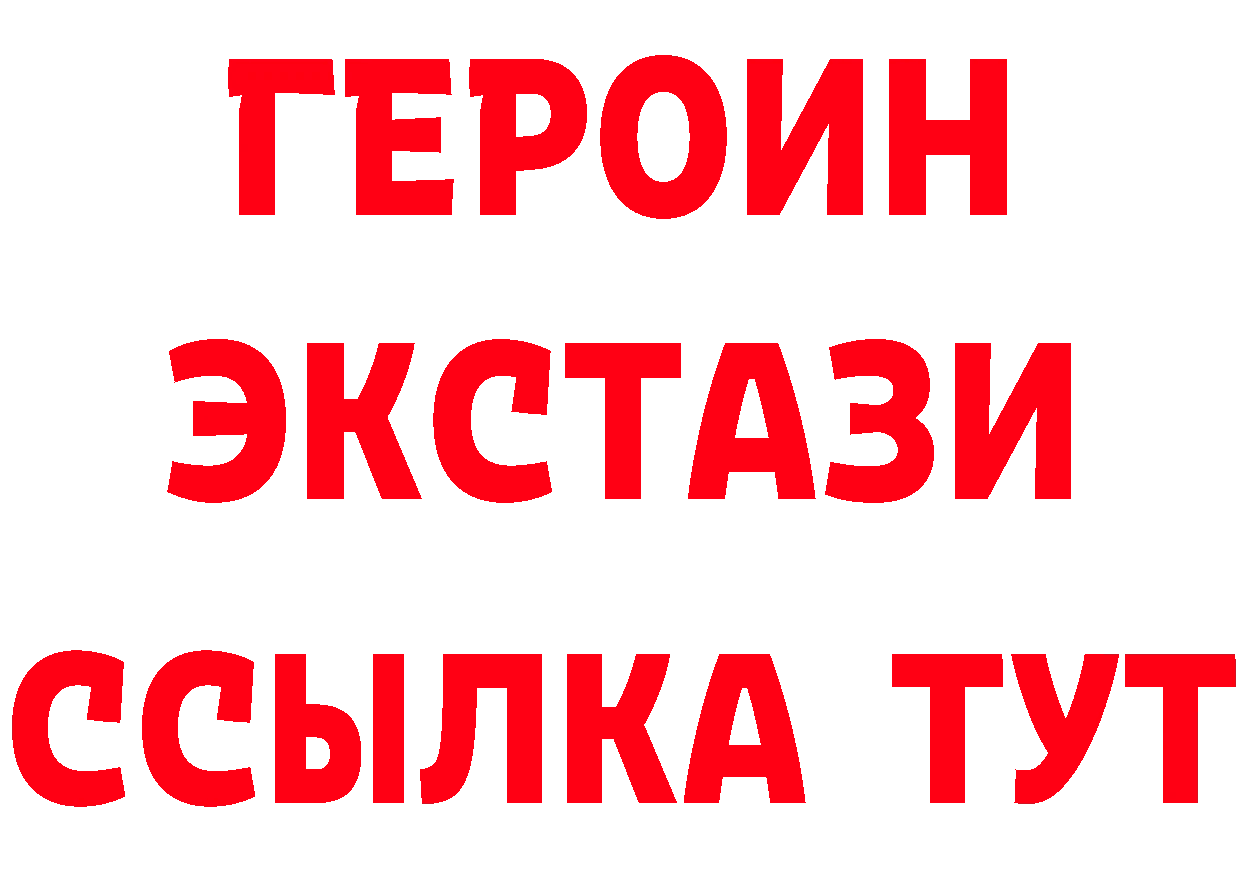 ГЕРОИН
ЭКСТАЗИ
ССЫЛКА ТУТ